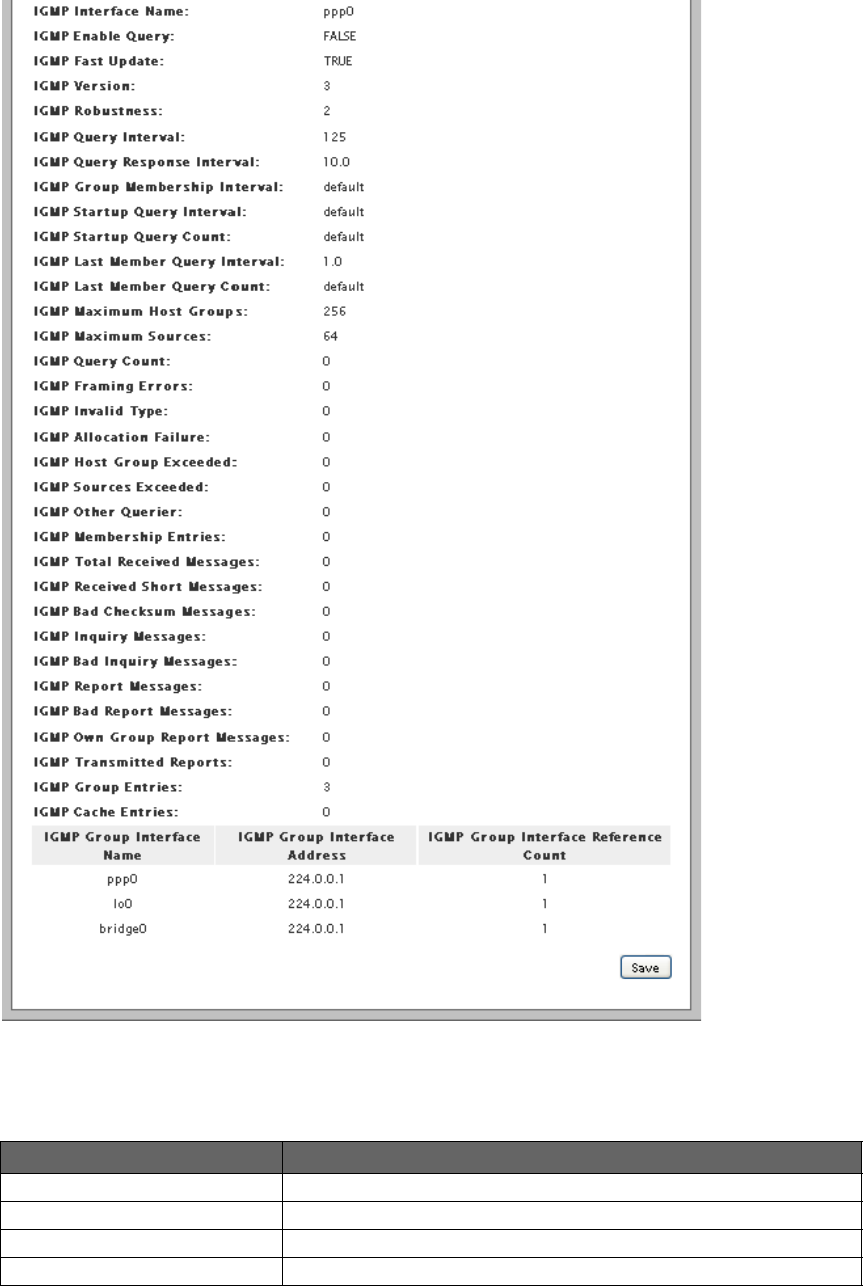 IGMP Interface Name: ppp0
IGMP Enable Query: FALSE
IGMP Fast Update: TRUE
IGMP Version: 3
IGMP Robustness: 2
IGMP Query Interval: 125
IGMP Query Response Interval: 10.0
IGMP Group Membership Interval: default
IGMP Startup Query Interval: default
IGMP Startup Query Count: default
IGMP Last Member Query Interval: 1.0
IGMP Last Member Query Count: default
IGMP Maximum Host Groups: 256
IGMP Maximum Sources: 64
IGMP Query Count: 0
IGMP Framing Errors: 0
IGMP Invalid Type: 0
IGMP Allocation Failure: 0
IGMP Host Group Exceeded: 0
IGMP Sources Exceeded: 0
IGMP Other Querier: 0
IGMP Membership Entries: 0
IGMP Total Received Messages: 0
IGMP Received Short Messages: 0
IGMP Bad Checksum Messages: 0
IGMP Inquiry Messages: 0
IGMP Bad Inquiry Messages: 0
IGMP Report Messages: 0
IGMP Bad Report Messages: 0
IGMP Own Group Report Messages: 0
IGMP Transmitted Reports: 0
IGMP Group Entries: 3
IGMP Cache Entries: 0

| IGMP Group Interface Name | IGMP Group Interface Address | IGMP Group Interface Reference Count |
|---|---|---|
| ppp0 | 224.0.0.1 | 1 |
| lo0 | 224.0.0.1 | 1 |
| bridge0 | 224.0.0.1 | 1 |

Save